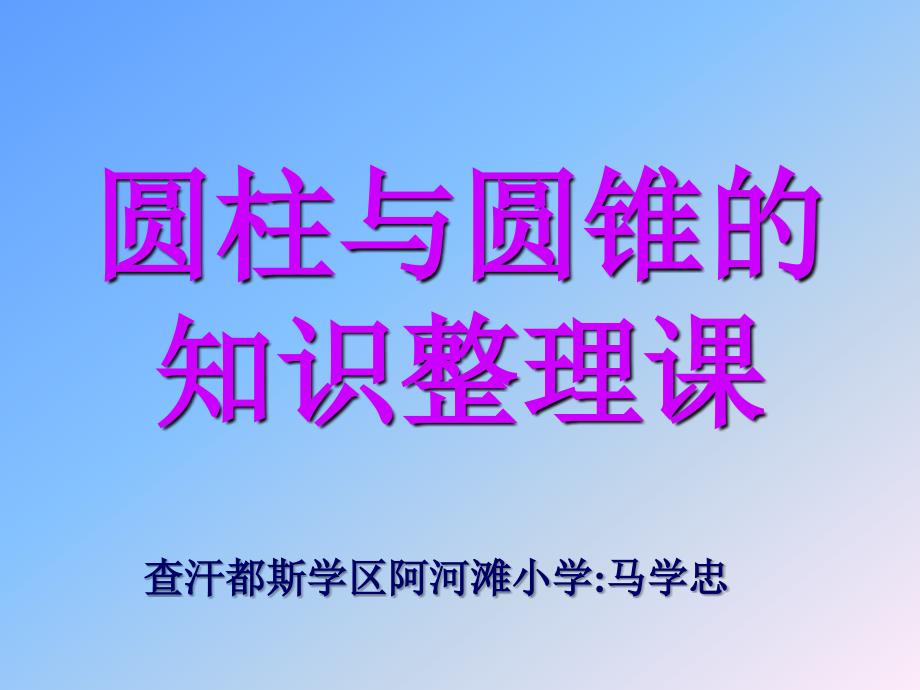 圆柱与圆锥的知识整理课

查汗都斯学区阿河滩小学:马学忠